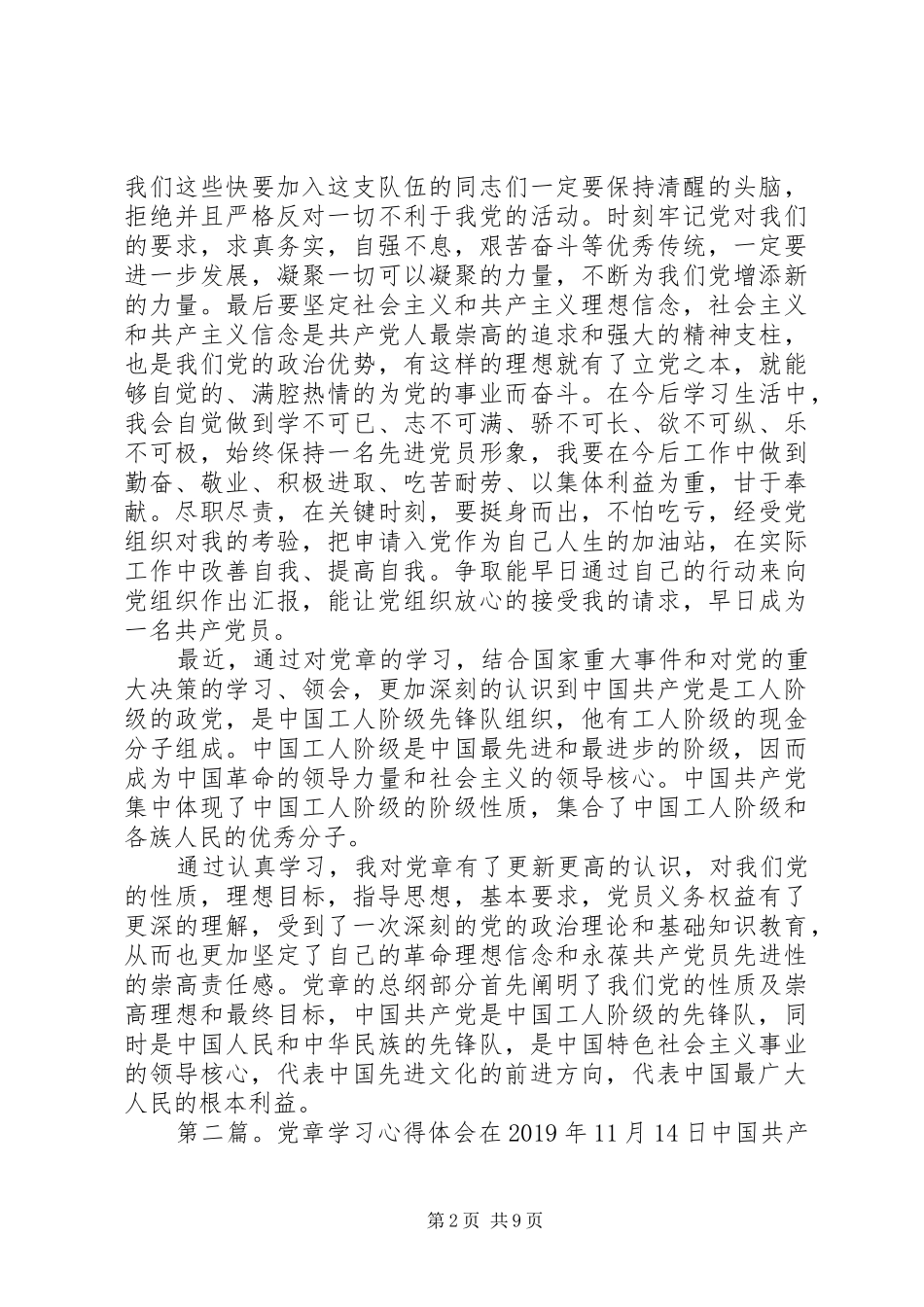 我们这些快要加入这支队伍的同志们一定要保持清醒的头脑，拒绝并且严格反对一切不利于我党的活动。时刻牢记党对我们的要求，求真务实，自强不息，艰苦奋斗等优秀传统，一定要进一步发展，凝聚一切可以凝聚的力量，不断为我们党增添新的力量。最后要坚定社会主义和共产主义理想信念，社会主义和共产主义信念是共产党人最崇高的追求和强大的精神支柱，也是我们党的政治优势，有这样的理想就有了立党之本，就能够自觉的、满腔热情的为党的事业而奋斗。在今后学习生活中，我会自觉做到学不可已、志不可满、骄不可长、欲不可纵、乐不可极，始终保持一名先进党员形象，我要在今后工作中做到勤奋、敬业、积极进取、吃苦耐劳、以集体利益为重，甘于奉献。尽职尽责，在关键时刻，要挺身而出，不怕吃亏，经受党组织对我的考验，把申请入党作为自己人生的加油站，在实际工作中改善自我、提高自我。争取能早日通过自己的行动来向党组织作出汇报，能让党组织放心的接受我的请求，早日成为一名共产党员。

最近，通过对党章的学习，结合国家重大事件和对党的重大决策的学习、领会，更加深刻的认识到中国共产党是工人阶级的政党，是中国工人阶级先锋队组织，他有工人阶级的现金分子组成。中国工人阶级是中国最先进和最进步的阶级，因而成为中国革命的领导力量和社会主义的领导核心。中国共产党集中体现了中国工人阶级的阶级性质，集合了中国工人阶级和各族人民的优秀分子。

通过认真学习，我对党章有了更新更高的认识，对我们党的性质，理想目标，指导思想，基本要求，党员义务权益有了更深的理解，受到了一次深刻的党的政治理论和基础知识教育，从而也更加坚定了自己的革命理想信念和永葆共产党员先进性的崇高责任感。党章的总纲部分首先阐明了我们党的性质及崇高理想和最终目标，中国共产党是中国工人阶级的先锋队，同时是中国人民和中华民族的先锋队，是中国特色社会主义事业的领导核心，代表中国先进文化的前进方向，代表中国最广大人民的根本利益。

第二篇。党章学习心得体会在 2019 年 11 月 14 日中国共产

第 2 页 共 9 页